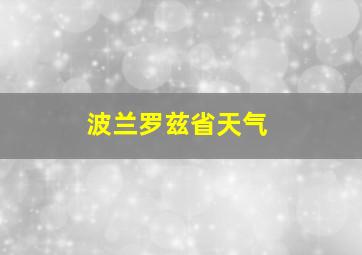 波兰罗兹省天气